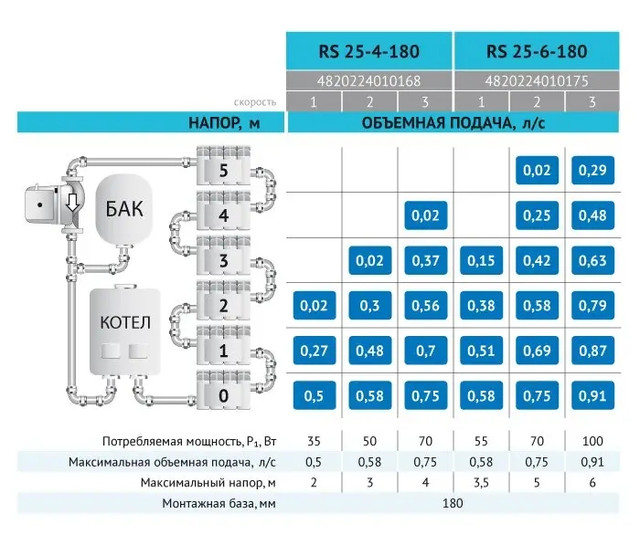 | | RS 25-4-180 | | | RS 25-6-180 | | |
|---|---|---|---|---|---|---|
| | 4820224010168 | | | 4820224010175 | | |
| скорость | 1 | 2 | 3 | 1 | 2 | 3 |
| НАПОР, м | ОБЪЕМНАЯ ПОДАЧА, л/с | | | | | |
| 5 | | | | | 0,02 | 0,29 |
| 4 | | | 0,02 | | 0,25 | 0,48 |
| 3 | | 0,02 | 0,37 | 0,15 | 0,42 | 0,63 |
| 2 | 0,02 | 0,3 | 0,56 | 0,38 | 0,58 | 0,79 |
| 1 | 0,27 | 0,48 | 0,7 | 0,51 | 0,69 | 0,87 |
| 0 | 0,5 | 0,58 | 0,75 | 0,58 | 0,75 | 0,91 |
| Потребляемая мощность, $P_1$, Вт | 35 | 50 | 70 | 55 | 70 | 100 |
| Максимальная объемная подача, л/с | 0,5 | 0,58 | 0,75 | 0,58 | 0,75 | 0,91 |
| Максимальный напор, м | 2 | 3 | 4 | 3,5 | 5 | 6 |
| Монтажная база, мм | 180 | | | | | |

БАК

КОТЕЛ